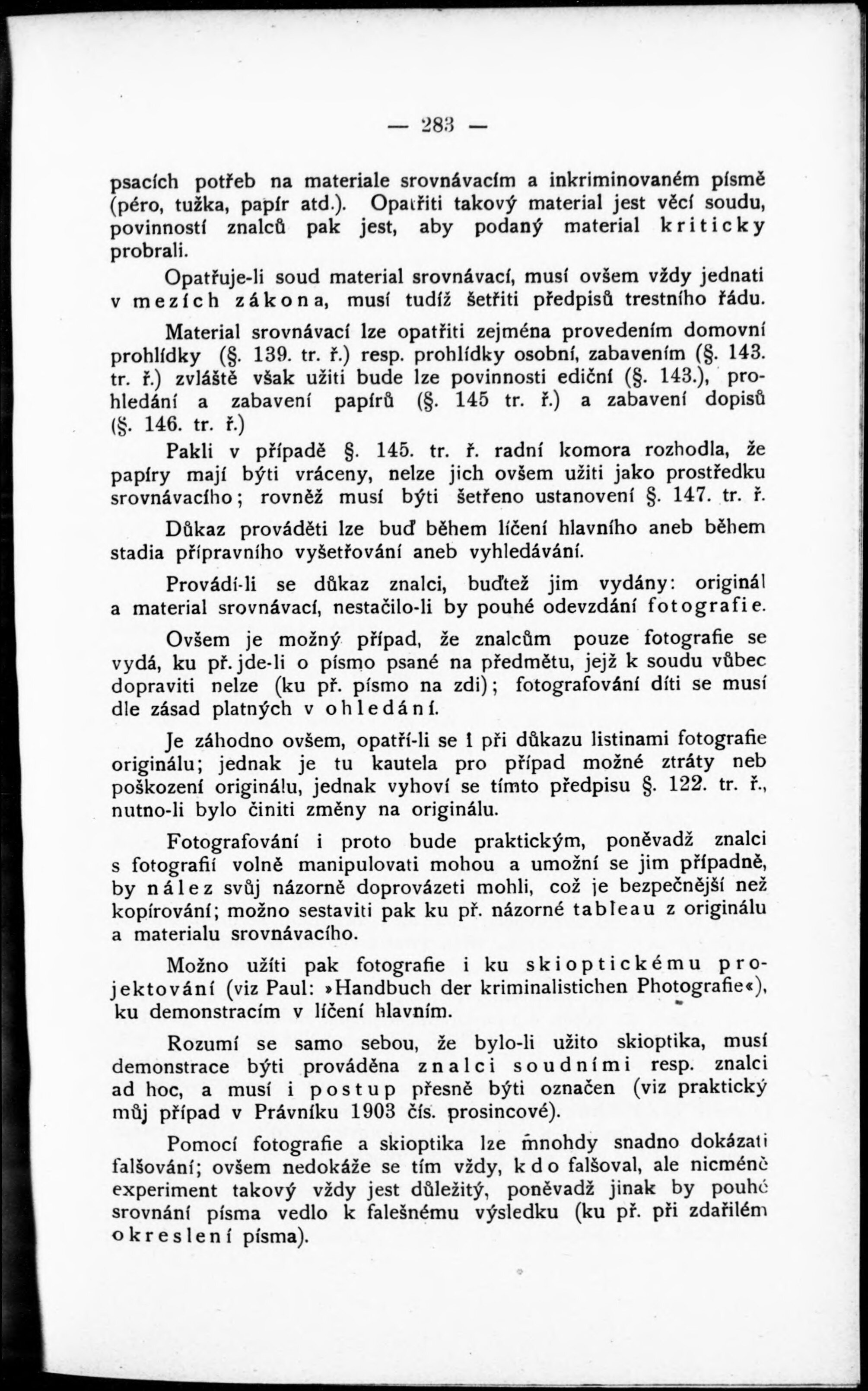 — 283 —

psacích potřeb na materiale srovnávacím a inkriminovaném písmě (péro, tužka, papír atd.). Opatřiti takový material jest věcí soudu, povinností znalců pak jest, aby podaný material kriticky probrali.

Opatřuje-li soud material srovnávací, musí ovšem vždy jednati v mezích zákona, musí tudíž šetřiti předpisů trestního řádu.

Material srovnávací lze opatřiti zejména provedením domovní prohlídky (§. 139. tr. ř.) resp. prohlídky osobní, zabavením (§. 143. tr. ř.) zvláště však užiti bude lze povinnosti ediční (§. 143.), prohledání a zabavení papírů (§. 145 tr. ř.) a zabavení dopisů (§. 146. tr. ř.)

Pakli v případě §. 145. tr. ř. radní komora rozhodla, že papíry mají býti vráceny, nelze jich ovšem užiti jako prostředku srovnávacího; rovněž musí býti šetřeno ustanovení §. 147. tr. ř.

Důkaz prováděti lze buď během líčení hlavního aneb během stadia přípravního vyšetřování aneb vyhledávání.

Provádí-li se důkaz znalci, buďtež jim vydány: originál a material srovnávací, nestačilo-li by pouhé odevzdání fotografie.

Ovšem je možný případ, že znalcům pouze fotografie se vydá, ku př. jde-li o písmo psané na předmětu, jejž k soudu vůbec dopraviti nelze (ku př. písmo na zdi); fotografování díti se musí dle zásad platných v ohledání.

Je záhodno ovšem, opatří-li se i při důkazu listinami fotografie originálu; jednak je tu kautela pro případ možné ztráty neb poškození originálu, jednak vyhoví se tímto předpisu §. 122. tr. ř., nutno-li bylo činiti změny na originálu.

Fotografování i proto bude praktickým, poněvadž znalci s fotografií volně manipulovati mohou a umožní se jim případně, by nález svůj názorně doprovázeti mohli, což je bezpečnější než kopírování; možno sestaviti pak ku př. názorné tableau z originálu a materialu srovnávacího.

Možno užíti pak fotografie i ku skioptickému projektování (viz Paul: »Handbuch der kriminalistichen Photografie«), ku demonstracím v líčení hlavním.

Rozumí se samo sebou, že bylo-li užito skioptika, musí demonstrace býti prováděna znalci soudními resp. znalci ad hoc, a musí i postup přesně býti označen (viz praktický můj případ v Právníku 1903 čís. prosincové).

Pomocí fotografie a skioptika lze mnohdy snadno dokázati falšování; ovšem nedokáže se tím vždy, kdo falšoval, ale nicméně experiment takový vždy jest důležitý, poněvadž jinak by pouhé srovnání písma vedlo k falešnému výsledku (ku př. při zdařilém okreslení písma).